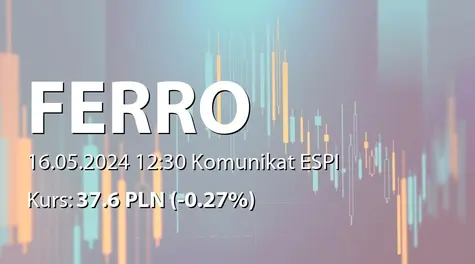 FERRO

16.05.2024 12:30 Komunikat ESPI

Kurs: 37.6 PLN (-0.27%)